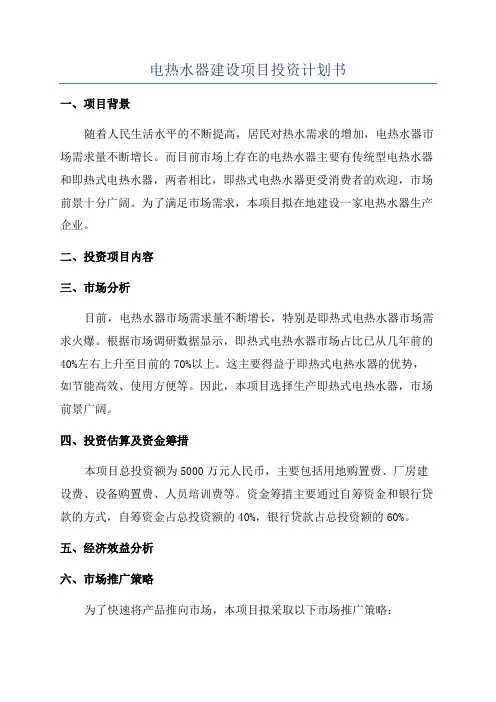 电热水器建设项目投资计划书

一、项目背景

随着人民生活水平的不断提高，居民对热水需求的增加，电热水器市场需求量不断增长。而目前市场上存在的电热水器主要有传统型电热水器和即热式电热水器，两者相比，即热式电热水器更受消费者的欢迎，市场前景十分广阔。为了满足市场需求，本项目拟在地建设一家电热水器生产企业。

二、投资项目内容

三、市场分析

目前，电热水器市场需求量不断增长，特别是即热式电热水器市场需求火爆。根据市场调研数据显示，即热式电热水器市场占比已从几年前的40%左右上升至目前的70%以上。这主要得益于即热式电热水器的优势，如节能高效、使用方便等。因此，本项目选择生产即热式电热水器，市场前景广阔。

四、投资估算及资金筹措

本项目总投资额为5000万元人民币，主要包括用地购置费、厂房建设费、设备购置费、人员培训费等。资金筹措主要通过自筹资金和银行贷款的方式，自筹资金占总投资额的40%，银行贷款占总投资额的60%。

五、经济效益分析

六、市场推广策略

为了快速将产品推向市场，本项目拟采取以下市场推广策略：